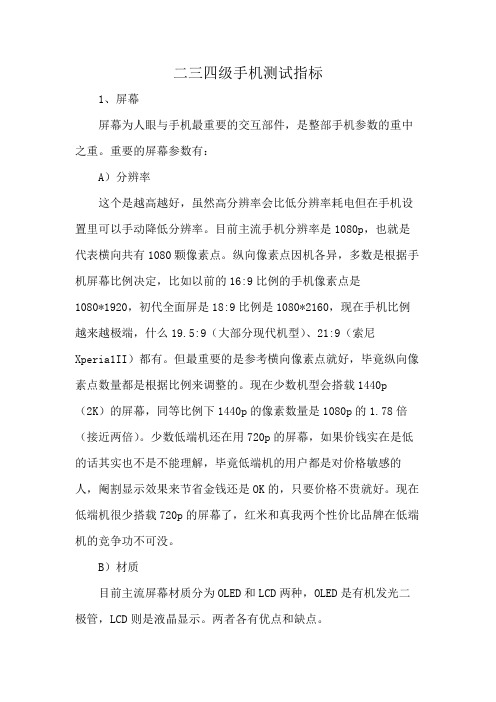 二三四级手机测试指标

1、屏幕

屏幕为人眼与手机最重要的交互部件，是整部手机参数的重中之重。重要的屏幕参数有：

A）分辨率

这个是越高越好，虽然高分辨率会比低分辨率耗电但在手机设置里可以手动降低分辨率。目前主流手机分辨率是1080p，也就是代表横向共有1080颗像素点。纵向像素点因机各异，多数是根据手机屏幕比例决定，比如以前的16:9比例的手机像素点是1080*1920，初代全面屏是18:9比例是1080*2160，现在手机比例越来越极端，什么19.5:9（大部分现代机型）、21:9（索尼Xperia1II）都有。但最重要的是参考横向像素点就好，毕竟纵向像素点数量都是根据比例来调整的。现在少数机型会搭载1440p（2K）的屏幕，同等比例下1440p的像素数量是1080p的1.78倍（接近两倍）。少数低端机还在用720p的屏幕，如果价钱实在是低的话其实也不是不能理解，毕竟低端机的用户都是对价格敏感的人，阉割显示效果来节省金钱还是OK的，只要价格不贵就好。现在低端机很少搭载720p的屏幕了，红米和真我两个性价比品牌在低端机的竞争功不可没。

B）材质

目前主流屏幕材质分为OLED和LCD两种，OLED是有机发光二极管，LCD则是液晶显示。两者各有优点和缺点。